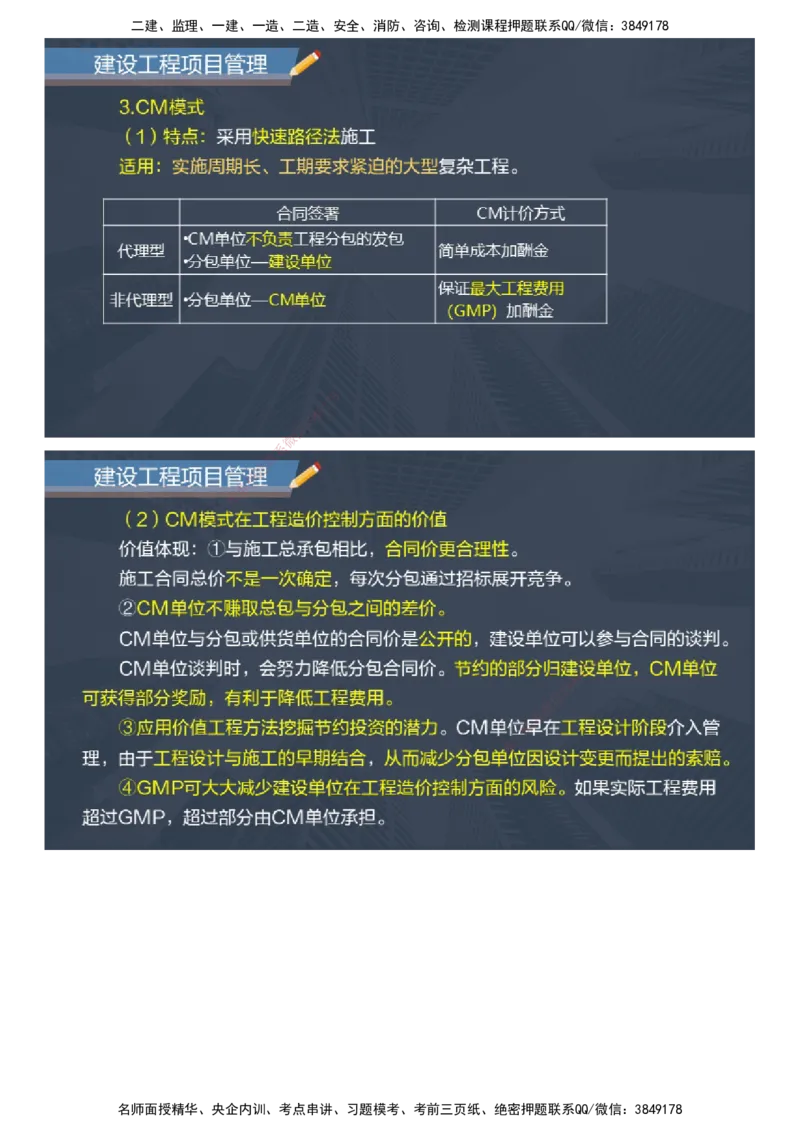 二建、监理、一建、一造、二造、安全、消防、咨询、检测课程押题联系QQ/微信：3849178

建设工程项目管理

3.CM模式

（1）特点：采用快速路径法施工

适用：实施周期长、工期要求紧迫的大型复杂工程。

| | 合同签署 | CM计价方式 |
|---|---|---|
| 代理型 | •CM单位不负责工程分包的发包 •分包单位—建设单位 | 简单成本加酬金 |
| 非代理型 | •分包单位—CM单位 | 保证最大工程费用（GMP）加酬金 |

建设工程项目管理

（2）CM模式在工程造价控制方面的价值

价值体现：①与施工总承包相比，合同价更合理性。

施工合同总价不是一次确定，每次分包通过招标展开竞争。

②CM单位不赚取总包与分包之间的差价。

CM单位与分包或供货单位的合同价是公开的，建设单位可以参与合同的谈判。

CM单位谈判时，会努力降低分包合同价。节约的部分归建设单位，CM单位可获得部分奖励，有利于降低工程费用。

③应用价值工程方法挖掘节约投资的潜力。CM单位早在工程设计阶段介入管理，由于工程设计与施工的早期结合，从而减少分包单位因设计变更而提出的索赔。

④GMP可大大减少建设单位在工程造价控制方面的风险。如果实际工程费用超过GMP，超过部分由CM单位承担。

名师面授精华、央企内训、考点串讲、习题模考、考前三页纸、绝密押题联系QQ/微信：3849178